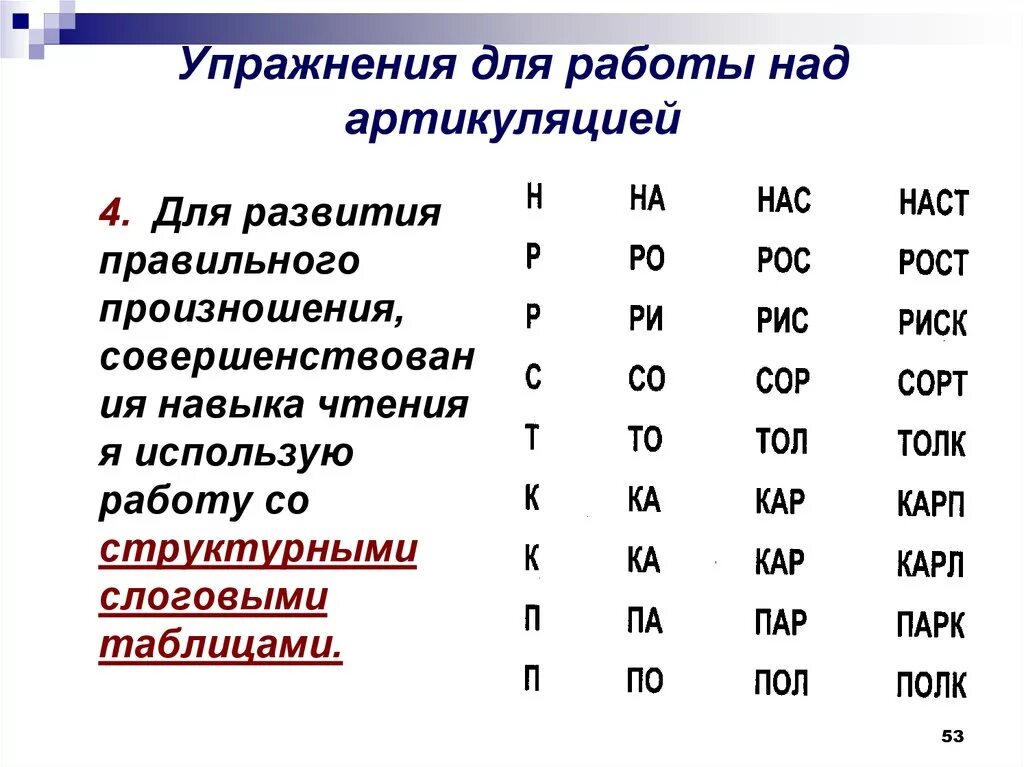 Упражнения для работы над артикуляцией

4. Для развития правильного произношения, совершенствования навыка чтения я использую работу со структурными слоговыми таблицами.

| Н | НА | НАС | НАСТ |
|---|---|---|---|
| Р | РО | РОС | РОСТ |
| Р | РИ | РИС | РИСК |
| С | СО | СОР | СОРТ |
| Т | ТО | ТОЛ | ТОЛК |
| К | КА | КАР | КАРП |
| К | КА | КАР | КАРЛ |
| П | ПА | ПАР | ПАРК |
| П | ПО | ПОЛ | ПОЛК |

53